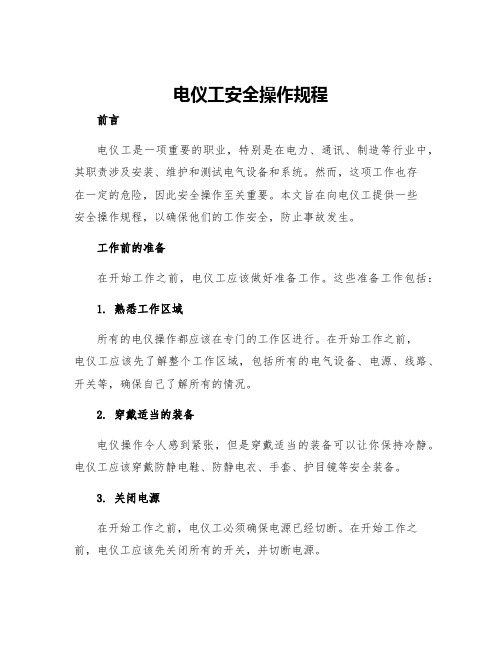 电仪工安全操作规程

前言

电仪工是一项重要的职业，特别是在电力、通讯、制造等行业中，其职责涉及安装、维护和测试电气设备和系统。然而，这项工作也存在一定的危险，因此安全操作至关重要。本文旨在向电仪工提供一些安全操作规程，以确保他们的工作安全，防止事故发生。

工作前的准备

在开始工作之前，电仪工应该做好准备工作。这些准备工作包括：

1. 熟悉工作区域

所有的电仪操作都应该在专门的工作区进行。在开始工作之前，电仪工应该先了解整个工作区域，包括所有的电气设备、电源、线路、开关等，确保自己了解所有的情况。

2. 穿戴适当的装备

电仪操作令人感到紧张，但是穿戴适当的装备可以让你保持冷静。电仪工应该穿戴防静电鞋、防静电衣、手套、护目镜等安全装备。

3. 关闭电源

在开始工作之前，电仪工必须确保电源已经切断。在开始工作之前，电仪工应该先关闭所有的开关，并切断电源。